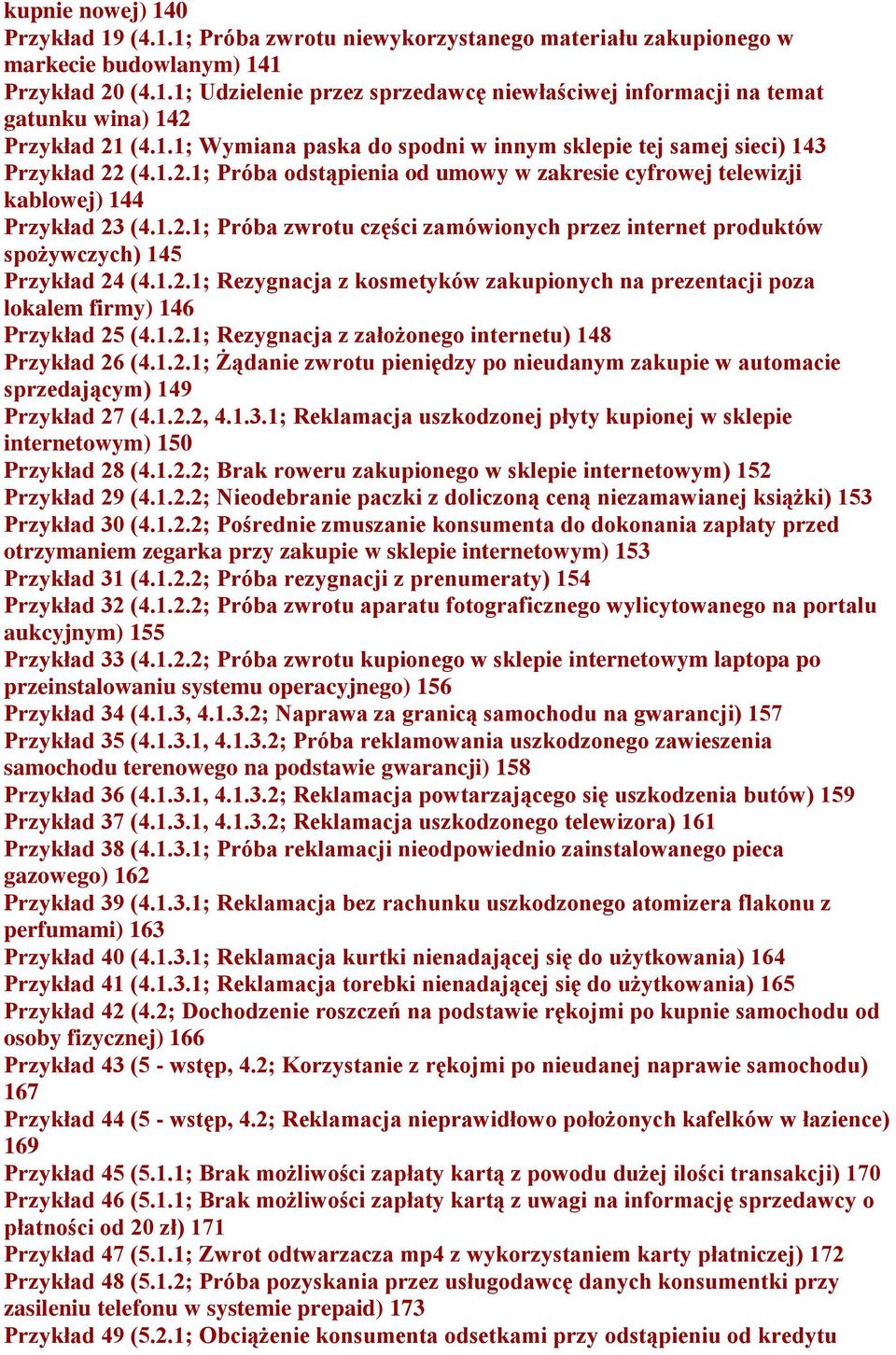 kupnie nowej) 140
Przykład 19 (4.1.1; Próba zwrotu niewykorzystanego materiału zakupionego w markecie budowlanym) 141
Przykład 20 (4.1.1; Udzielenie przez sprzedawcę niewłaściwej informacji na temat gatunku wina) 142
Przykład 21 (4.1.1; Wymiana paska do spodni w innym sklepie tej samej sieci) 143
Przykład 22 (4.1.2.1; Próba odstąpienia od umowy w zakresie cyfrowej telewizji kablowej) 144
Przykład 23 (4.1.2.1; Próba zwrotu części zamówionych przez internet produktów spożywczych) 145
Przykład 24 (4.1.2.1; Rezygnacja z kosmetyków zakupionych na prezentacji poza lokalem firmy) 146
Przykład 25 (4.1.2.1; Rezygnacja z założonego internetu) 148
Przykład 26 (4.1.2.1; Żądanie zwrotu pieniędzy po nieudanym zakupie w automacie sprzedającym) 149
Przykład 27 (4.1.2.2, 4.1.3.1; Reklamacja uszkodzonej płyty kupionej w sklepie internetowym) 150
Przykład 28 (4.1.2.2; Brak roweru zakupionego w sklepie internetowym) 152
Przykład 29 (4.1.2.2; Nieodebranie paczki z doliczoną ceną niezamawianej książki) 153
Przykład 30 (4.1.2.2; Pośrednie zmuszanie konsumenta do dokonania zapłaty przed otrzymaniem zegarka przy zakupie w sklepie internetowym) 153
Przykład 31 (4.1.2.2; Próba rezygnacji z prenumeraty) 154
Przykład 32 (4.1.2.2; Próba zwrotu aparatu fotograficznego wylicytowanego na portalu aukcyjnym) 155
Przykład 33 (4.1.2.2; Próba zwrotu kupionego w sklepie internetowym laptopa po przeinstalowaniu systemu operacyjnego) 156
Przykład 34 (4.1.3, 4.1.3.2; Naprawa za granicą samochodu na gwarancji) 157
Przykład 35 (4.1.3.1, 4.1.3.2; Próba reklamowania uszkodzonego zawieszenia samochodu terenowego na podstawie gwarancji) 158
Przykład 36 (4.1.3.1, 4.1.3.2; Reklamacja powtarzającego się uszkodzenia butów) 159
Przykład 37 (4.1.3.1, 4.1.3.2; Reklamacja uszkodzonego telewizora) 161
Przykład 38 (4.1.3.1; Próba reklamacji nieodpowiednio zainstalowanego pieca gazowego) 162
Przykład 39 (4.1.3.1; Reklamacja bez rachunku uszkodzonego atomizera flakonu z perfumami) 163
Przykład 40 (4.1.3.1; Reklamacja kurtki nienadającej się do użytkowania) 164
Przykład 41 (4.1.3.1; Reklamacja torebki nienadającej się do użytkowania) 165
Przykład 42 (4.2; Dochodzenie roszczeń na podstawie rękojmi po kupnie samochodu od osoby fizycznej) 166
Przykład 43 (5 - wstęp, 4.2; Korzystanie z rękojmi po nieudanej naprawie samochodu) 167
Przykład 44 (5 - wstęp, 4.2; Reklamacja nieprawidłowo położonych kafelków w łazience) 169
Przykład 45 (5.1.1; Brak możliwości zapłaty kartą z powodu dużej ilości transakcji) 170
Przykład 46 (5.1.1; Brak możliwości zapłaty kartą z uwagi na informację sprzedawcy o płatności od 20 zł) 171
Przykład 47 (5.1.1; Zwrot odtwarzacza mp4 z wykorzystaniem karty płatniczej) 172
Przykład 48 (5.1.2; Próba pozyskania przez usługodawcę danych konsumentki przy zasileniu telefonu w systemie prepaid) 173
Przykład 49 (5.2.1; Obciążenie konsumenta odsetkami przy odstąpieniu od kredytu